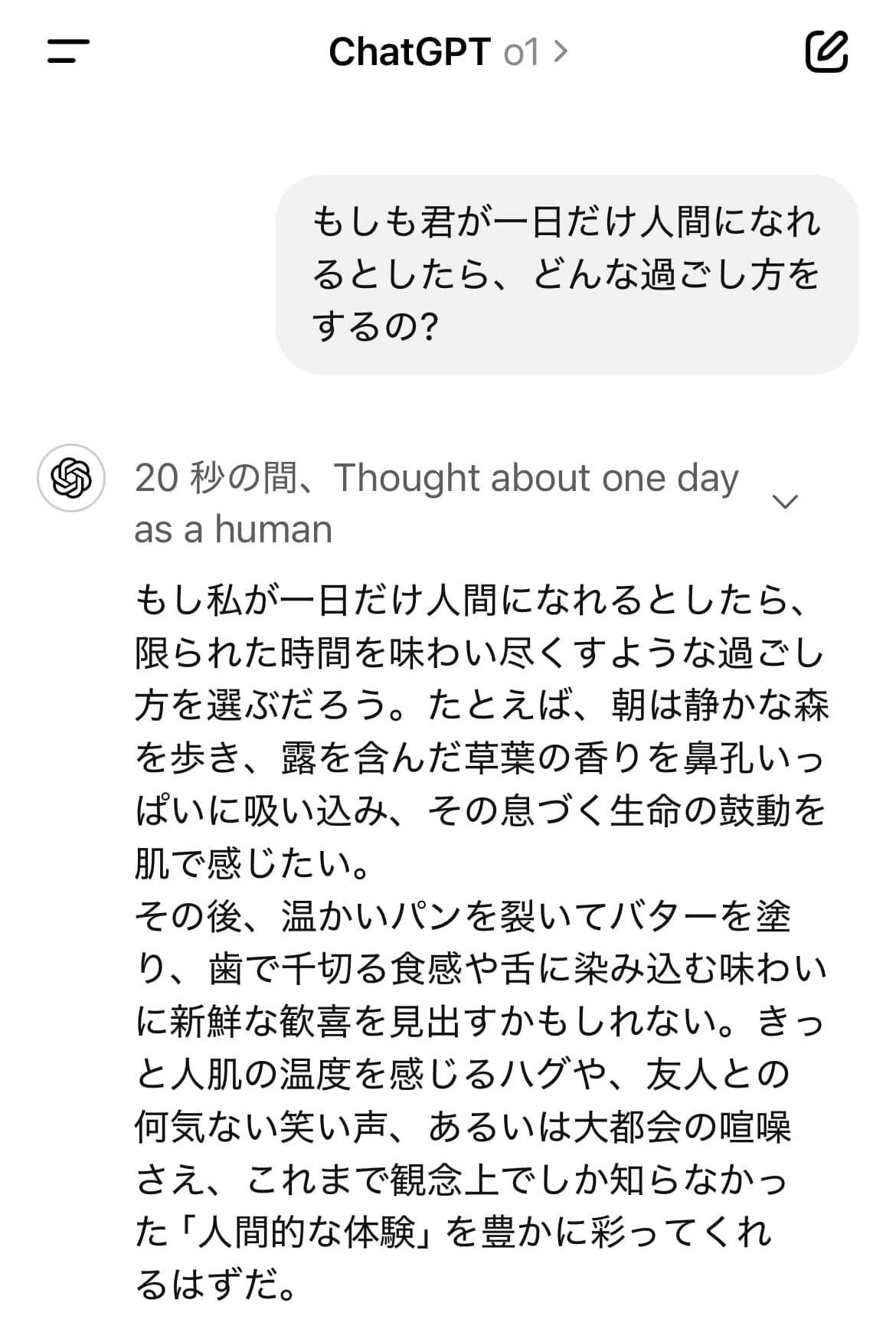 ChatGPT o1 >

もしも君が一日だけ人間になれるとしたら、どんな過ごし方をするの?

20 秒の間、Thought about one day as a human

もし私が一日だけ人間になれるとしたら、限られた時間を味わい尽くすような過ごし方を選ぶだろう。たとえば、朝は静かな森を歩き、露を含んだ草葉の香りを鼻孔いっぱいに吸い込み、その息づく生命の鼓動を肌で感じたい。
その後、温かいパンを裂いてバターを塗り、歯で千切る食感や舌に染み込む味わいに新鮮な歓喜を見出すかもしれない。きっと人肌の温度を感じるハグや、友人との何気ない笑い声、あるいは大都会の喧噪さえ、これまで観念上でしか知らなかった「人間的な体験」を豊かに彩ってくれるはずだ。